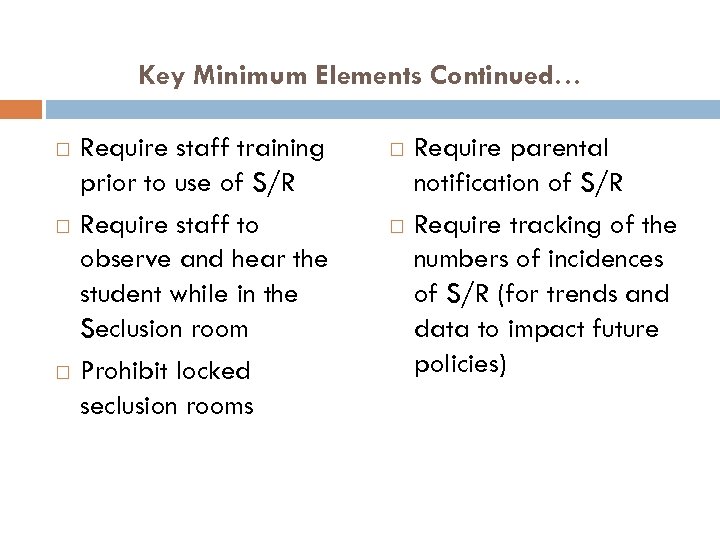 Key Minimum Elements Continued…

□ Require staff training prior to use of S/R

□ Require staff to observe and hear the student while in the Seclusion room

□ Prohibit locked seclusion rooms

□ Require parental notification of S/R

□ Require tracking of the numbers of incidences of S/R (for trends and data to impact future policies)